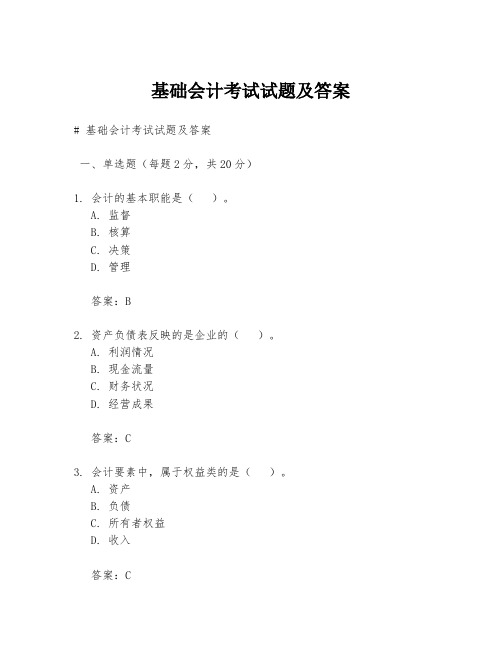 基础会计考试试题及答案

# 基础会计考试试题及答案

一、单选题（每题 2 分，共 20 分）

1. 会计的基本职能是（　）。
A. 监督
B. 核算
C. 决策
D. 管理

答案：B

2. 资产负债表反映的是企业的（　）。
A. 利润情况
B. 现金流量
C. 财务状况
D. 经营成果

答案：C

3. 会计要素中，属于权益类的是（　）。
A. 资产
B. 负债
C. 所有者权益
D. 收入

答案：C